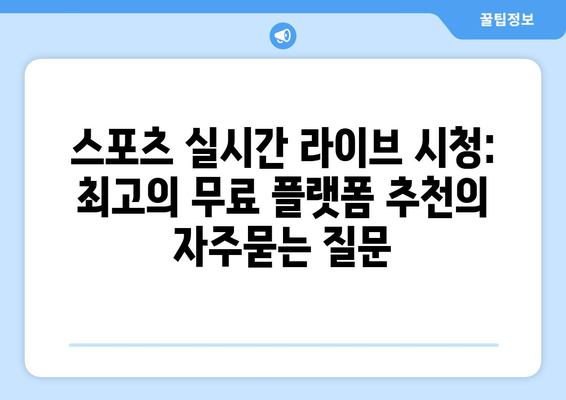 꿀팁정보

스포츠 실시간 라이브 시청: 최고의 무료 플랫폼 추천의 자주묻는 질문